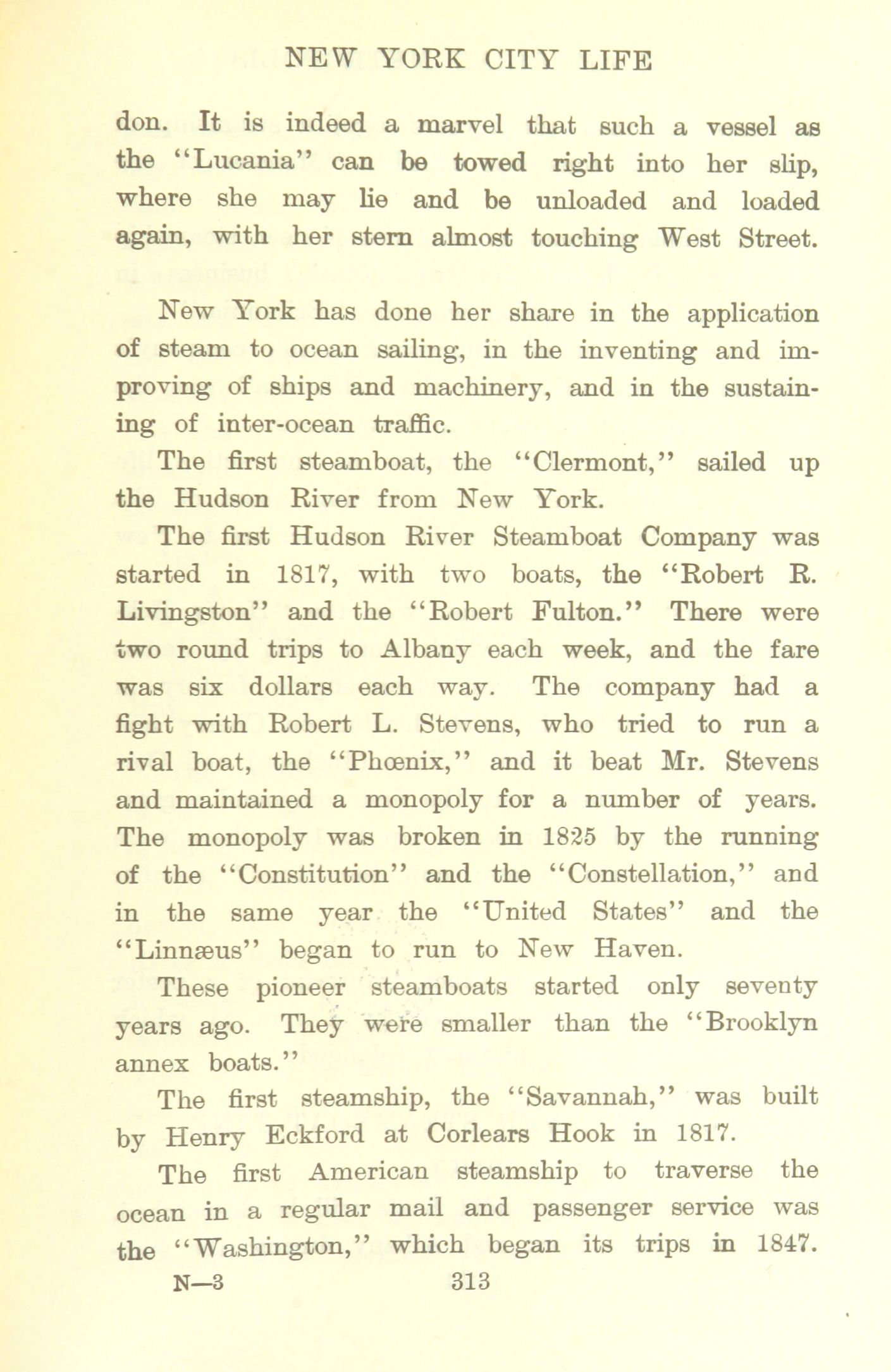 NEW YORK CITY LIFE

don. It is indeed a marvel that such a vessel as the "Lucania" can be towed right into her slip, where she may lie and be unloaded and loaded again, with her stern almost touching West Street.

New York has done her share in the application of steam to ocean sailing, in the inventing and improving of ships and machinery, and in the sustaining of inter-ocean traffic.

The first steamboat, the "Clermont," sailed up the Hudson River from New York.

The first Hudson River Steamboat Company was started in 1817, with two boats, the "Robert R. Livingston" and the "Robert Fulton." There were two round trips to Albany each week, and the fare was six dollars each way. The company had a fight with Robert L. Stevens, who tried to run a rival boat, the "Phœnix," and it beat Mr. Stevens and maintained a monopoly for a number of years. The monopoly was broken in 1825 by the running of the "Constitution" and the "Constellation," and in the same year the "United States" and the "Linnæus" began to run to New Haven.

These pioneer steamboats started only seventy years ago. They were smaller than the "Brooklyn annex boats."

The first steamship, the "Savannah," was built by Henry Eckford at Corlears Hook in 1817.

The first American steamship to traverse the ocean in a regular mail and passenger service was the "Washington," which began its trips in 1847.

N—3 313